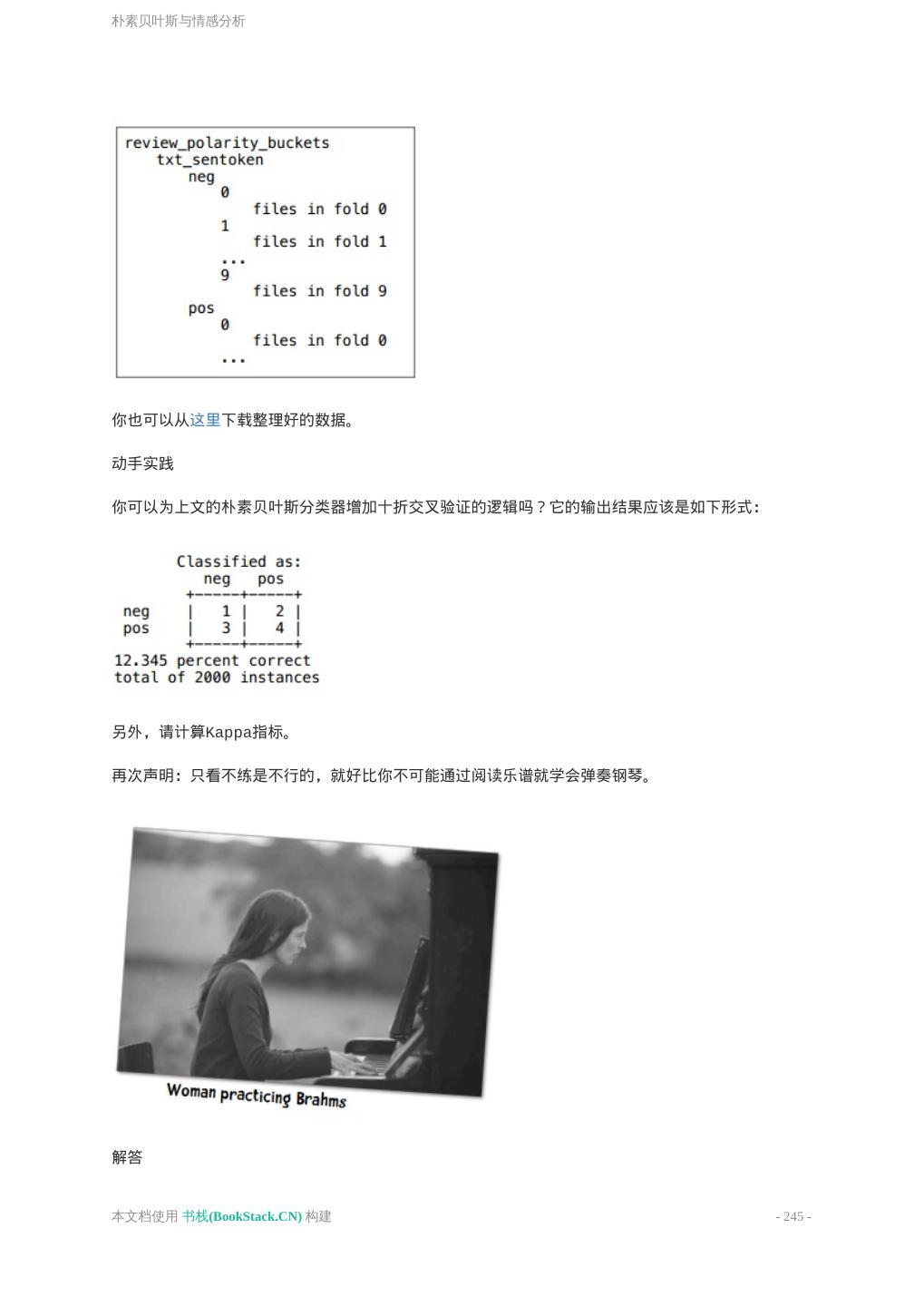 朴素贝叶斯与情感分析

review_polarity_buckets
    txt_sentoken
        neg
            0
                files in fold 0
            1
                files in fold 1
            ...
            9
                files in fold 9
        pos
            0
                files in fold 0
            ...

你也可以从这里下载整理好的数据。

动手实践

你可以为上文的朴素贝叶斯分类器增加十折交叉验证的逻辑吗？它的输出结果应该是如下形式：

        Classified as:
          neg   pos
        +-----+-----+
 neg    |   1 |   2 |
 pos    |   3 |   4 |
        +-----+-----+
12.345 percent correct
total of 2000 instances

另外，请计算Kappa指标。

再次声明：只看不练是不行的，就好比你不可能通过阅读乐谱就学会弹奏钢琴。

Woman practicing Brahms

解答

本文档使用 书栈(BookStack.CN) 构建

- 245 -